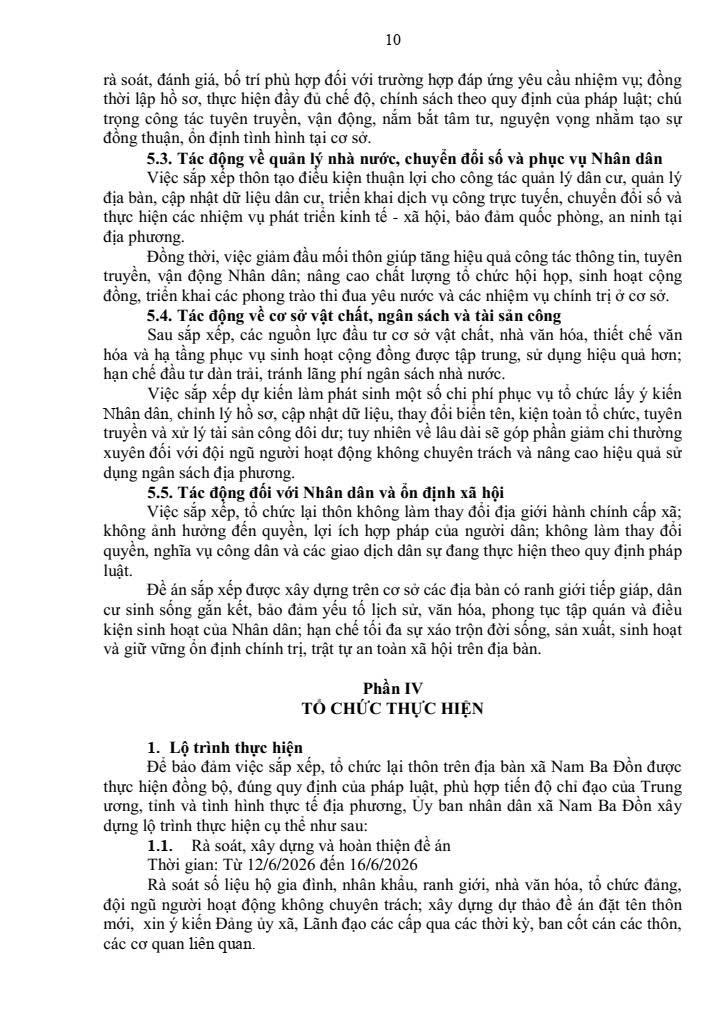 10

rà soát, đánh giá, bố trí phù hợp đối với trường hợp đáp ứng yêu cầu nhiệm vụ; đồng thời lập hồ sơ, thực hiện đầy đủ chế độ, chính sách theo quy định của pháp luật; chú trọng công tác tuyên truyền, vận động, nắm bắt tâm tư, nguyện vọng nhằm tạo sự đồng thuận, ổn định tình hình tại cơ sở.

5.3. Tác động về quản lý nhà nước, chuyển đổi số và phục vụ Nhân dân

Việc sắp xếp thôn tạo điều kiện thuận lợi cho công tác quản lý dân cư, quản lý địa bàn, cập nhật dữ liệu dân cư, triển khai dịch vụ công trực tuyến, chuyển đổi số và thực hiện các nhiệm vụ phát triển kinh tế - xã hội, bảo đảm quốc phòng, an ninh tại địa phương.

Đồng thời, việc giảm đầu mối thôn giúp tăng hiệu quả công tác thông tin, tuyên truyền, vận động Nhân dân; nâng cao chất lượng tổ chức hội họp, sinh hoạt cộng đồng, triển khai các phong trào thi đua yêu nước và các nhiệm vụ chính trị ở cơ sở.

5.4. Tác động về cơ sở vật chất, ngân sách và tài sản công

Sau sắp xếp, các nguồn lực đầu tư cơ sở vật chất, nhà văn hóa, thiết chế văn hóa và hạ tầng phục vụ sinh hoạt cộng đồng được tập trung, sử dụng hiệu quả hơn; hạn chế đầu tư dàn trải, tránh lãng phí ngân sách nhà nước.

Việc sắp xếp dự kiến làm phát sinh một số chi phí phục vụ tổ chức lấy ý kiến Nhân dân, chỉnh lý hồ sơ, cập nhật dữ liệu, thay đổi biển tên, kiện toàn tổ chức, tuyên truyền và xử lý tài sản công dôi dư; tuy nhiên về lâu dài sẽ góp phần giảm chi thường xuyên đối với đội ngũ người hoạt động không chuyên trách và nâng cao hiệu quả sử dụng ngân sách địa phương.

5.5. Tác động đối với Nhân dân và ổn định xã hội

Việc sắp xếp, tổ chức lại thôn không làm thay đổi địa giới hành chính cấp xã; không ảnh hưởng đến quyền, lợi ích hợp pháp của người dân; không làm thay đổi quyền, nghĩa vụ công dân và các giao dịch dân sự đang thực hiện theo quy định pháp luật.

Đề án sắp xếp được xây dựng trên cơ sở các địa bàn có ranh giới tiếp giáp, dân cư sinh sống gắn kết, bảo đảm yếu tố lịch sử, văn hóa, phong tục tập quán và điều kiện sinh hoạt của Nhân dân; hạn chế tối đa sự xáo trộn đời sống, sản xuất, sinh hoạt và giữ vững ổn định chính trị, trật tự an toàn xã hội trên địa bàn.

Phần IV
TỔ CHỨC THỰC HIỆN

1. Lộ trình thực hiện

Để bảo đảm việc sắp xếp, tổ chức lại thôn trên địa bàn xã Nam Ba Đồn được thực hiện đồng bộ, đúng quy định của pháp luật, phù hợp tiến độ chỉ đạo của Trung ương, tỉnh và tình hình thực tế địa phương, Ủy ban nhân dân xã Nam Ba Đồn xây dựng lộ trình thực hiện cụ thể như sau:

1.1. Rà soát, xây dựng và hoàn thiện đề án

Thời gian: Từ 12/6/2026 đến 16/6/2026

Rà soát số liệu hộ gia đình, nhân khẩu, ranh giới, nhà văn hóa, tổ chức đảng, đội ngũ người hoạt động không chuyên trách; xây dựng dự thảo đề án đặt tên thôn mới, xin ý kiến Đảng ủy xã, Lãnh đạo các cấp qua các thời kỳ, ban cốt cán các thôn, các cơ quan liên quan.